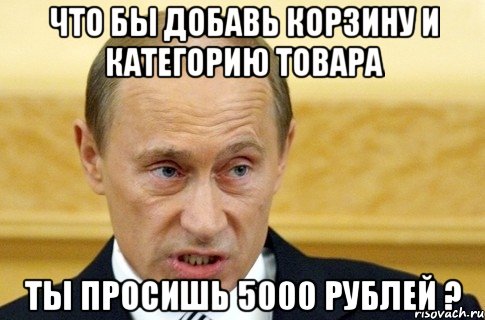 ЧТО БЫ ДОБАВЬ КОРЗИНУ И КАТЕГОРИЮ ТОВАРА

ТЫ ПРОСИШЬ 5000 РУБЛЕЙ ?

risovach.ru